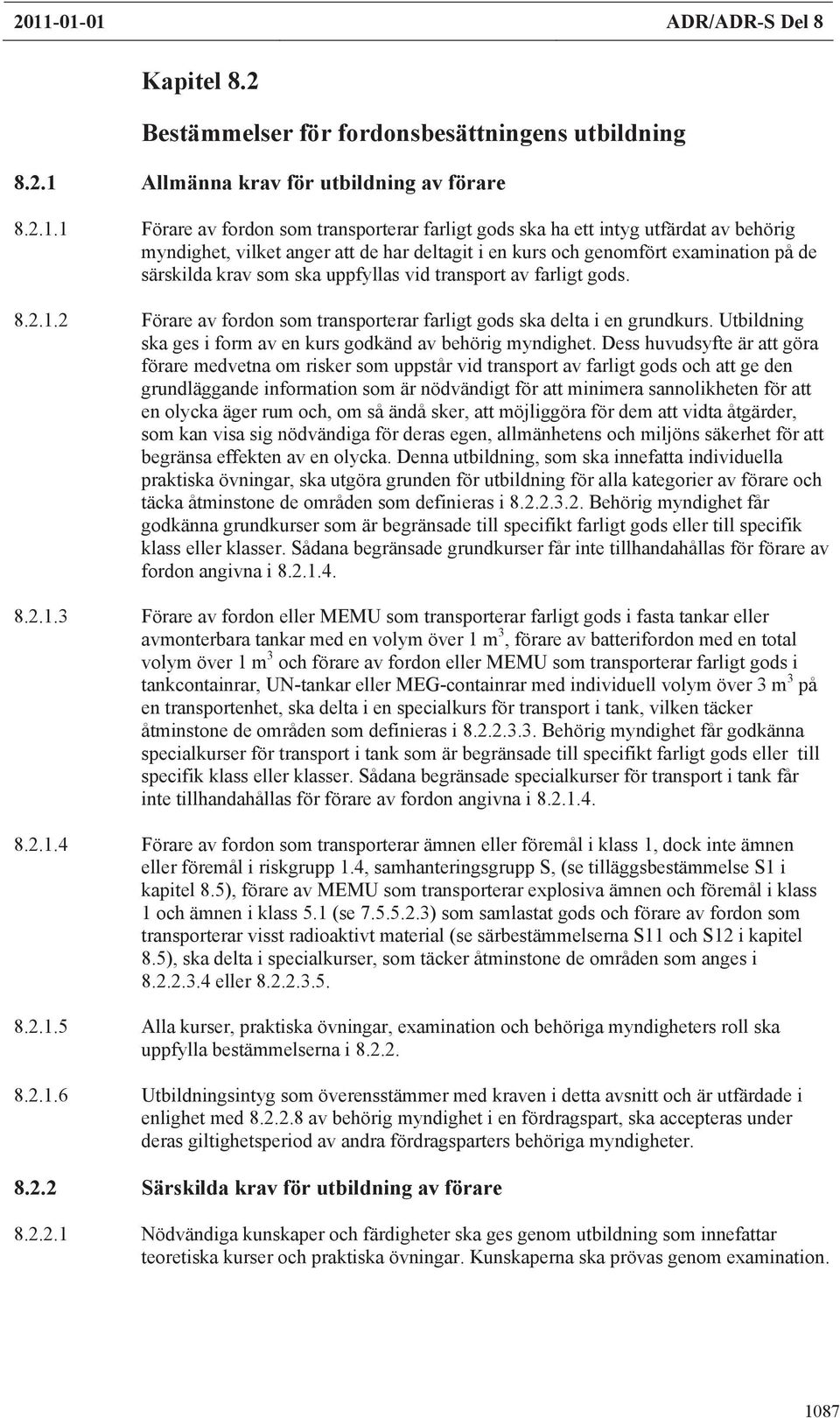 2011-01-01 ADR/ADR-S Del 8

Kapitel 8.2

Bestämmelser för fordonsbesättningens utbildning

8.2.1 Allmänna krav för utbildning av förare

8.2.1.1 Förare av fordon som transporterar farligt gods ska ha ett intyg utfärdat av behörig myndighet, vilket anger att de har deltagit i en kurs och genomfört examination på de särskilda krav som ska uppfyllas vid transport av farligt gods.

8.2.1.2 Förare av fordon som transporterar farligt gods ska delta i en grundkurs. Utbildning ska ges i form av en kurs godkänd av behörig myndighet. Dess huvudsyfte är att göra förare medvetna om risker som uppstår vid transport av farligt gods och att ge den grundläggande information som är nödvändigt för att minimera sannolikheten för att en olycka äger rum och, om så ändå sker, att möjliggöra för dem att vidta åtgärder, som kan visa sig nödvändiga för deras egen, allmänhetens och miljöns säkerhet för att begränsa effekten av en olycka. Denna utbildning, som ska innefatta individuella praktiska övningar, ska utgöra grunden för utbildning för alla kategorier av förare och täcka åtminstone de områden som definieras i 8.2.2.3.2. Behörig myndighet får godkänna grundkurser som är begränsade till specifikt farligt gods eller till specifik klass eller klasser. Sådana begränsade grundkurser får inte tillhandahållas för förare av fordon angivna i 8.2.1.4.

8.2.1.3 Förare av fordon eller MEMU som transporterar farligt gods i fasta tankar eller avmonterbara tankar med en volym över 1 $m^3$, förare av batterifordon med en total volym över 1 $m^3$ och förare av fordon eller MEMU som transporterar farligt gods i tankcontainrar, UN-tankar eller MEG-containrar med individuell volym över 3 $m^3$ på en transportenhet, ska delta i en specialkurs för transport i tank, vilken täcker åtminstone de områden som definieras i 8.2.2.3.3. Behörig myndighet får godkänna specialkurser för transport i tank som är begränsade till specifikt farligt gods eller till specifik klass eller klasser. Sådana begränsade specialkurser för transport i tank får inte tillhandahållas för förare av fordon angivna i 8.2.1.4.

8.2.1.4 Förare av fordon som transporterar ämnen eller föremål i klass 1, dock inte ämnen eller föremål i riskgrupp 1.4, samhanteringsgrupp S, (se tilläggsbestämmelse S1 i kapitel 8.5), förare av MEMU som transporterar explosiva ämnen och föremål i klass 1 och ämnen i klass 5.1 (se 7.5.5.2.3) som samlastat gods och förare av fordon som transporterar visst radioaktivt material (se särbestämmelserna S11 och S12 i kapitel 8.5), ska delta i specialkurser, som täcker åtminstone de områden som anges i 8.2.2.3.4 eller 8.2.2.3.5.

8.2.1.5 Alla kurser, praktiska övningar, examination och behöriga myndigheters roll ska uppfylla bestämmelserna i 8.2.2.

8.2.1.6 Utbildningsintyg som överensstämmer med kraven i detta avsnitt och är utfärdade i enlighet med 8.2.2.8 av behörig myndighet i en fördragspart, ska accepteras under deras giltighetsperiod av andra fördragsparters behöriga myndigheter.

8.2.2 Särskilda krav för utbildning av förare

8.2.2.1 Nödvändiga kunskaper och färdigheter ska ges genom utbildning som innefattar teoretiska kurser och praktiska övningar. Kunskaperna ska prövas genom examination.

1087